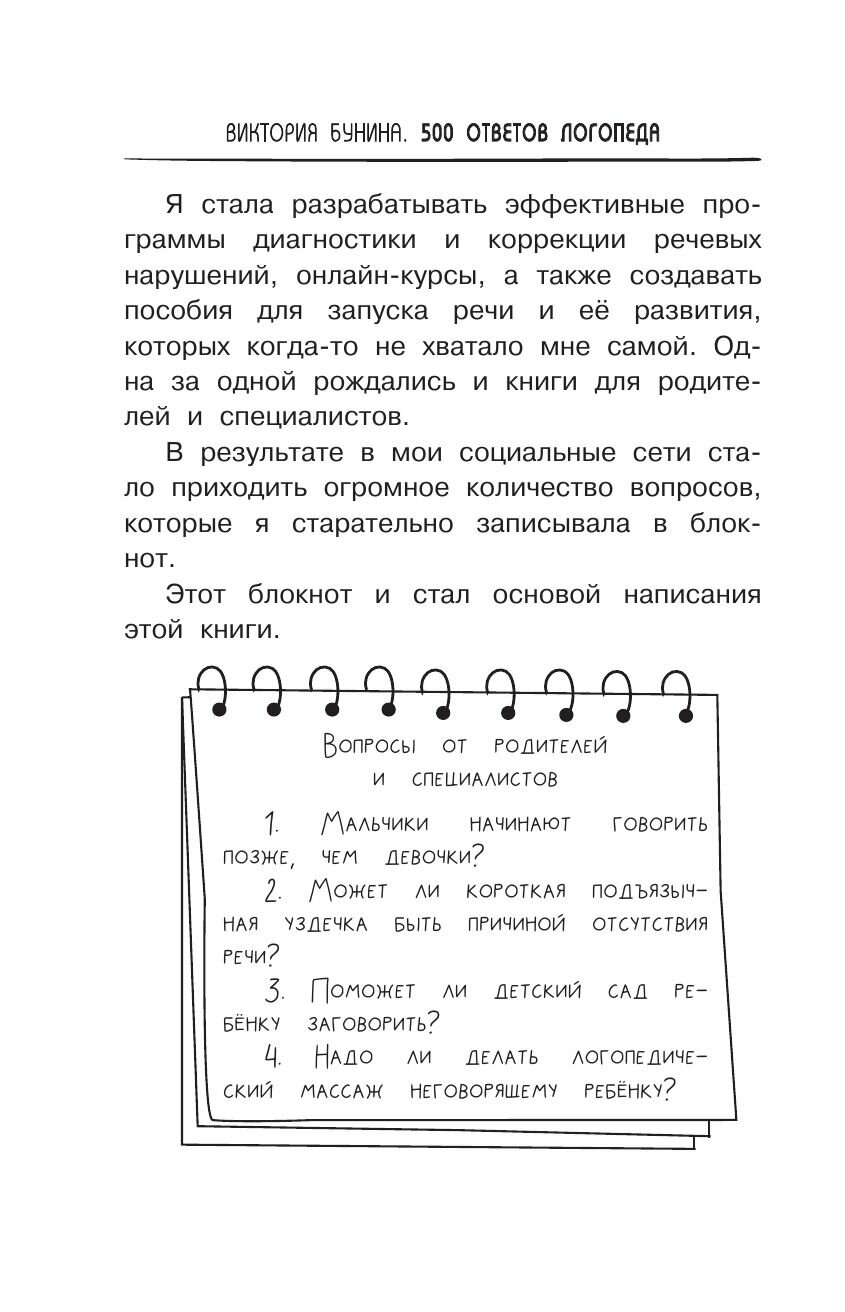 ВИКТОРИЯ БУНИНА. 500 ОТВЕТОВ ЛОГОПЕДА

Я стала разрабатывать эффективные программы диагностики и коррекции речевых нарушений, онлайн-курсы, а также создавать пособия для запуска речи и её развития, которых когда-то не хватало мне самой. Одна за одной рождались и книги для родителей и специалистов.

В результате в мои социальные сети стало приходить огромное количество вопросов, которые я старательно записывала в блокнот.

Этот блокнот и стал основой написания этой книги.

Вопросы от родителей и специалистов

1. Мальчики начинают говорить позже, чем девочки?

2. Может ли короткая подъязычная уздечка быть причиной отсутствия речи?

3. Поможет ли детский сад ребёнку заговорить?

4. Надо ли делать логопедический массаж неговорящему ребёнку?